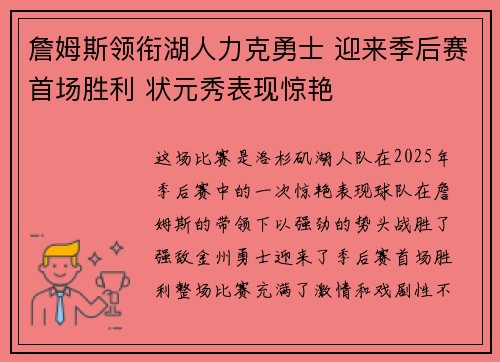 詹姆斯领衔湖人力克勇士 迎来季后赛首场胜利 状元秀表现惊艳

这场比赛是洛杉矶湖人队在2025年季后赛中的一次惊艳表现球队在詹姆斯的带领下以强劲的势头战胜了强敌金州勇士迎来了季后赛首场胜利整场比赛充满了激情和戏剧性不